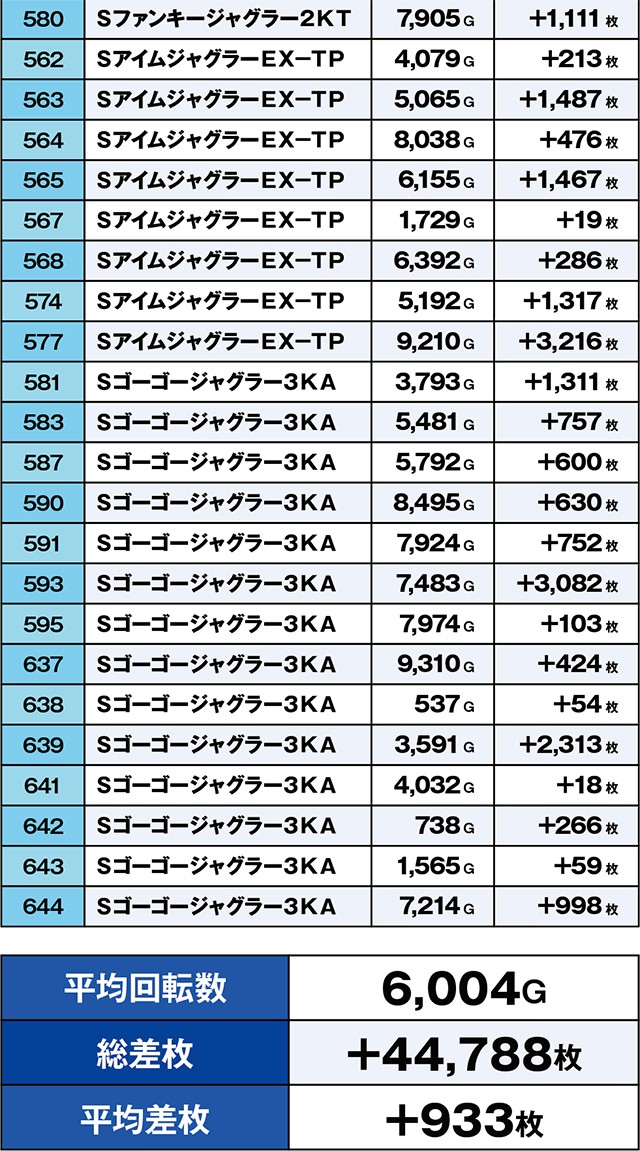 | 580 | Sファンキージャグラー2KT | 7,905G | +1,111枚 |
|---|---|---|---|
| 562 | SアイムジャグラーEX−TP | 4,079G | +213枚 |
| 563 | SアイムジャグラーEX−TP | 5,065G | +1,487枚 |
| 564 | SアイムジャグラーEX−TP | 8,038G | +476枚 |
| 565 | SアイムジャグラーEX−TP | 6,155G | +1,467枚 |
| 567 | SアイムジャグラーEX−TP | 1,729G | +19枚 |
| 568 | SアイムジャグラーEX−TP | 6,392G | +286枚 |
| 574 | SアイムジャグラーEX−TP | 5,192G | +1,317枚 |
| 577 | SアイムジャグラーEX−TP | 9,210G | +3,216枚 |
| 581 | Sゴーゴージャグラー3KA | 3,793G | +1,311枚 |
| 583 | Sゴーゴージャグラー3KA | 5,481G | +757枚 |
| 587 | Sゴーゴージャグラー3KA | 5,792G | +600枚 |
| 590 | Sゴーゴージャグラー3KA | 8,495G | +630枚 |
| 591 | Sゴーゴージャグラー3KA | 7,924G | +752枚 |
| 593 | Sゴーゴージャグラー3KA | 7,483G | +3,082枚 |
| 595 | Sゴーゴージャグラー3KA | 7,974G | +103枚 |
| 637 | Sゴーゴージャグラー3KA | 9,310G | +424枚 |
| 638 | Sゴーゴージャグラー3KA | 537G | +54枚 |
| 639 | Sゴーゴージャグラー3KA | 3,591G | +2,313枚 |
| 641 | Sゴーゴージャグラー3KA | 4,032G | +18枚 |
| 642 | Sゴーゴージャグラー3KA | 738G | +266枚 |
| 643 | Sゴーゴージャグラー3KA | 1,565G | +59枚 |
| 644 | Sゴーゴージャグラー3KA | 7,214G | +998枚 |

平均回転数 6,004G
総差枚 +44,788枚
平均差枚 +933枚